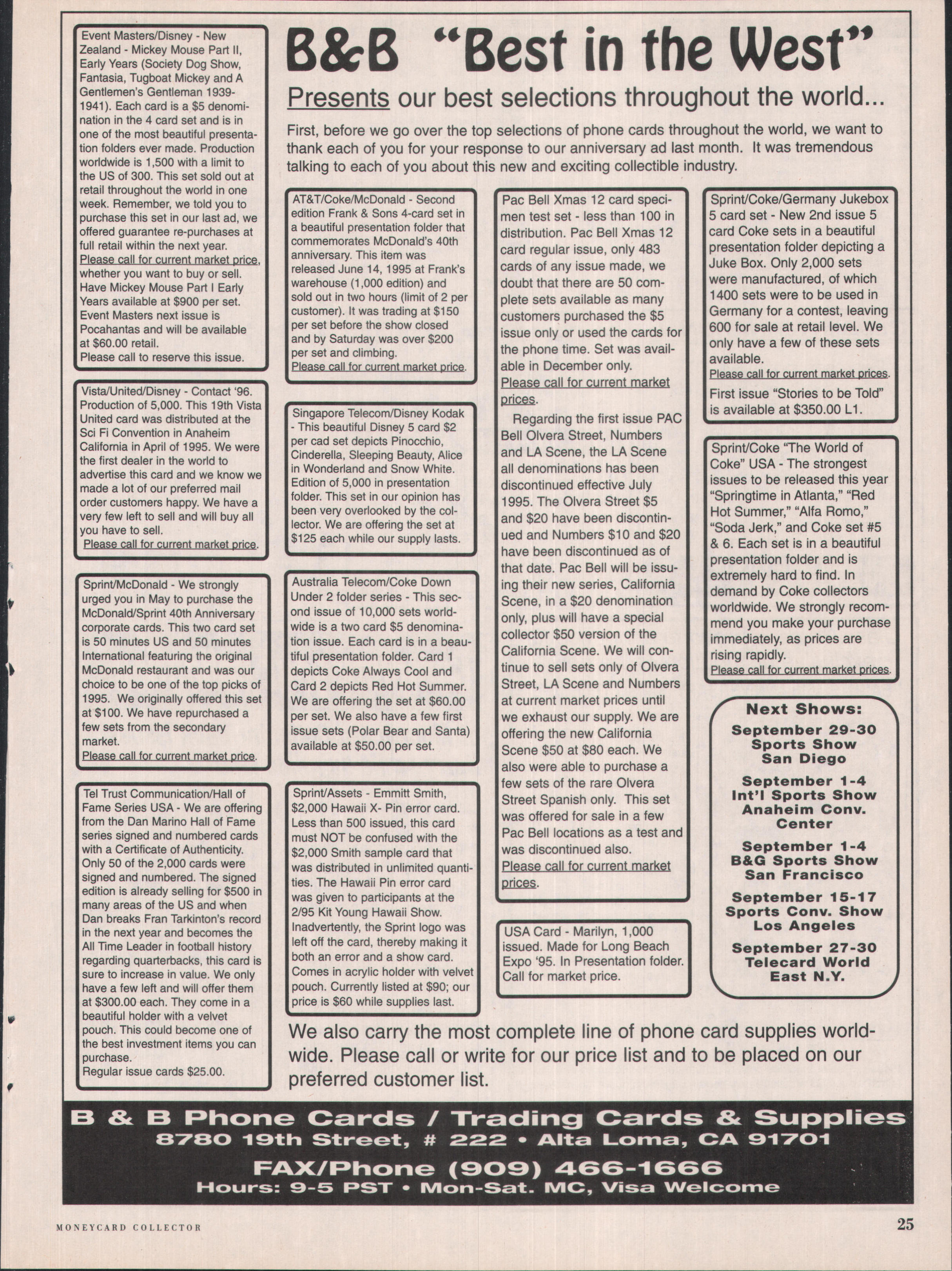 Event Masters/Disney - New Zealand - Mickey Mouse Part II, Early Years (Society Dog Show, Fantasia, Tugboat Mickey and A Gentlemen's Gentleman 1939-1941). Each card is a $5 denomination in the 4 card set and is in one of the most beautiful presentation folders ever made. Production worldwide is 1,500 with a limit to the US of 300. This set sold out at retail throughout the world in one week. Remember, we told you to purchase this set in our last ad, we offered guarantee re-purchases at full retail within the next year. Please call for current market price, whether you want to buy or sell. Have Mickey Mouse Part I Early Years available at $900 per set. Event Masters next issue is Pocahantas and will be available at $60.00 retail.
Please call to reserve this issue.

Vista/United/Disney - Contact '96. Production of 5,000. This 19th Vista United card was distributed at the Sci Fi Convention in Anaheim California in April of 1995. We were the first dealer in the world to advertise this card and we know we made a lot of our preferred mail order customers happy. We have a very few left to sell and will buy all you have to sell.
Please call for current market price.

Sprint/McDonald - We strongly urged you in May to purchase the McDonald/Sprint 40th Anniversary corporate cards. This two card set is 50 minutes US and 50 minutes International featuring the original McDonald restaurant and was our choice to be one of the top picks of 1995. We originally offered this set at $100. We have repurchased a few sets from the secondary market.
Please call for current market price.

Tel Trust Communication/Hall of Fame Series USA - We are offering from the Dan Marino Hall of Fame series signed and numbered cards with a Certificate of Authenticity. Only 50 of the 2,000 cards were signed and numbered. The signed edition is already selling for $500 in many areas of the US and when Dan breaks Fran Tarkinton's record in the next year and becomes the All Time Leader in football history regarding quarterbacks, this card is sure to increase in value. We only have a few left and will offer them at $300.00 each. They come in a beautiful holder with a velvet pouch. This could become one of the best investment items you can purchase.
Regular issue cards $25.00.

B&B "Best in the West"

Presents our best selections throughout the world...

First, before we go over the top selections of phone cards throughout the world, we want to thank each of you for your response to our anniversary ad last month. It was tremendous talking to each of you about this new and exciting collectible industry.

AT&T/Coke/McDonald - Second edition Frank & Sons 4-card set in a beautiful presentation folder that commemorates McDonald's 40th anniversary. This item was released June 14, 1995 at Frank's warehouse (1,000 edition) and sold out in two hours (limit of 2 per customer). It was trading at $150 per set before the show closed and by Saturday was over $200 per set and climbing.
Please call for current market price.

Singapore Telecom/Disney Kodak - This beautiful Disney 5 card $2 per cad set depicts Pinocchio, Cinderella, Sleeping Beauty, Alice in Wonderland and Snow White. Edition of 5,000 in presentation folder. This set in our opinion has been very overlooked by the collector. We are offering the set at $125 each while our supply lasts.

Australia Telecom/Coke Down Under 2 folder series - This second issue of 10,000 sets worldwide is a two card $5 denomination issue. Each card is in a beautiful presentation folder. Card 1 depicts Coke Always Cool and Card 2 depicts Red Hot Summer. We are offering the set at $60.00 per set. We also have a few first issue sets (Polar Bear and Santa) available at $50.00 per set.

Sprint/Assets - Emmitt Smith, $2,000 Hawaii X- Pin error card. Less than 500 issued, this card must NOT be confused with the $2,000 Smith sample card that was distributed in unlimited quantities. The Hawaii Pin error card was given to participants at the 2/95 Kit Young Hawaii Show. Inadvertently, the Sprint logo was left off the card, thereby making it both an error and a show card. Comes in acrylic holder with velvet pouch. Currently listed at $90; our price is $60 while supplies last.

Pac Bell Xmas 12 card specimen test set - less than 100 in distribution. Pac Bell Xmas 12 card regular issue, only 483 cards of any issue made, we doubt that there are 50 complete sets available as many customers purchased the $5 issue only or used the cards for the phone time. Set was available in December only.
Please call for current market prices.

Regarding the first issue PAC Bell Olvera Street, Numbers and LA Scene, the LA Scene all denominations has been discontinued effective July 1995. The Olvera Street $5 and $20 have been discontinued and Numbers $10 and $20 have been discontinued as of that date. Pac Bell will be issuing their new series, California Scene, in a $20 denomination only, plus will have a special collector $50 version of the California Scene. We will continue to sell sets only of Olvera Street, LA Scene and Numbers at current market prices until we exhaust our supply. We are offering the new California Scene $50 at $80 each. We also were able to purchase a few sets of the rare Olvera Street Spanish only. This set was offered for sale in a few Pac Bell locations as a test and was discontinued also.
Please call for current market prices.

USA Card - Marilyn, 1,000 issued. Made for Long Beach Expo '95. In Presentation folder. Call for market price.

Sprint/Coke/Germany Jukebox 5 card set - New 2nd issue 5 card Coke sets in a beautiful presentation folder depicting a Juke Box. Only 2,000 sets were manufactured, of which 1400 sets were to be used in Germany for a contest, leaving 600 for sale at retail level. We only have a few of these sets available.
Please call for current market prices.
First issue "Stories to be Told" is available at $350.00 L1.

Sprint/Coke "The World of Coke" USA - The strongest issues to be released this year "Springtime in Atlanta," "Red Hot Summer," "Alfa Romo," "Soda Jerk," and Coke set #5 & 6. Each set is in a beautiful presentation folder and is extremely hard to find. In demand by Coke collectors worldwide. We strongly recommend you make your purchase immediately, as prices are rising rapidly.
Please call for current market prices.

Next Shows:
September 29-30
Sports Show
San Diego
September 1-4
Int'l Sports Show
Anaheim Conv. Center
September 1-4
B&G Sports Show
San Francisco
September 15-17
Sports Conv. Show
Los Angeles
September 27-30
Telecard World
East N.Y.

We also carry the most complete line of phone card supplies worldwide. Please call or write for our price list and to be placed on our preferred customer list.

B & B Phone Cards / Trading Cards & Supplies
8780 19th Street, # 222 • Alta Loma, CA 91701
FAX/Phone (909) 466-1666
Hours: 9-5 PST • Mon-Sat. MC, Visa Welcome

MONEYCARD COLLECTOR
25